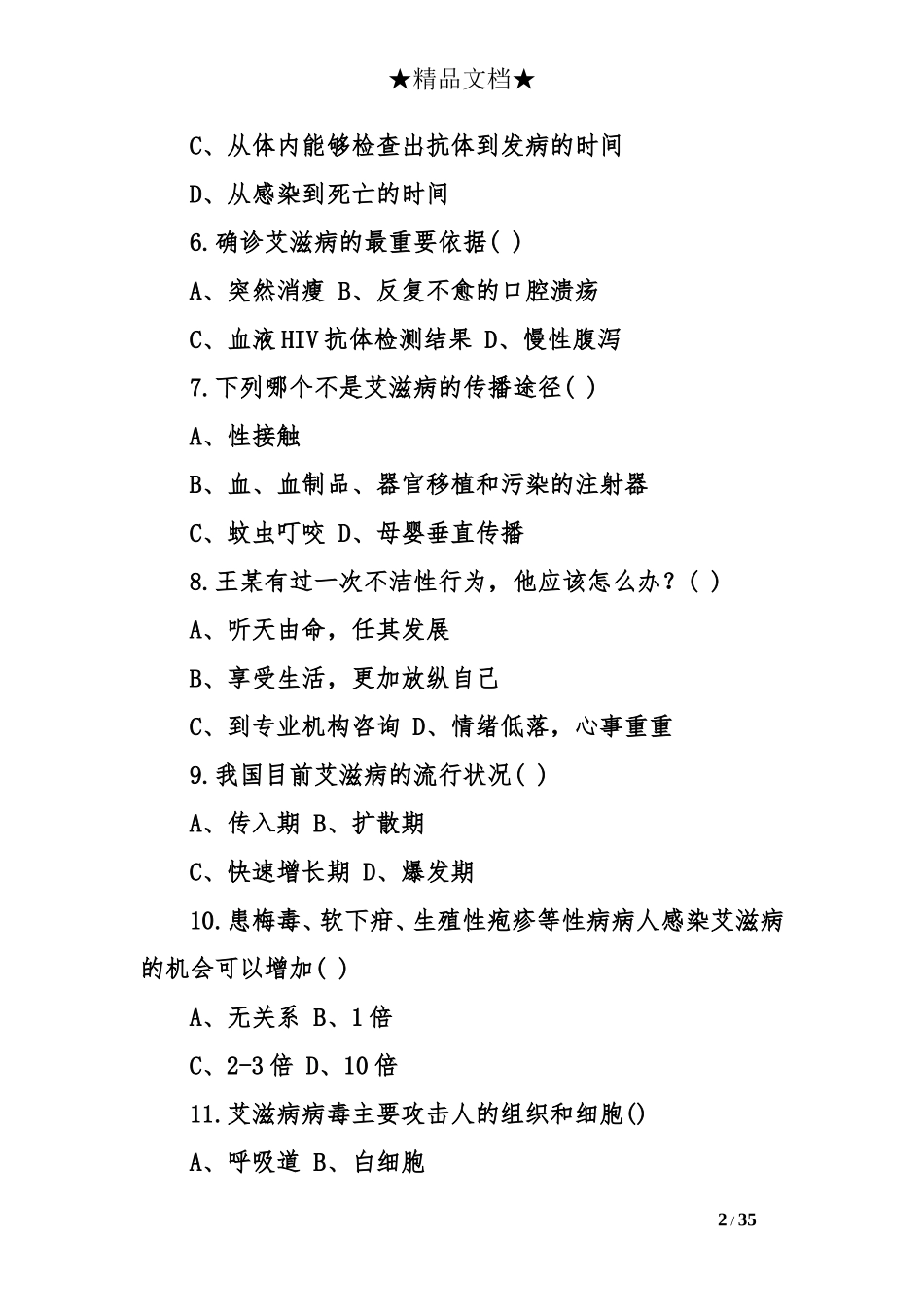 ★精品文档★

C、从体内能够检查出抗体到发病的时间

D、从感染到死亡的时间

6.确诊艾滋病的最重要依据( )

A、突然消瘦 B、反复不愈的口腔溃疡

C、血液HIV抗体检测结果 D、慢性腹泻

7.下列哪个不是艾滋病的传播途径( )

A、性接触

B、血、血制品、器官移植和污染的注射器

C、蚊虫叮咬 D、母婴垂直传播

8.王某有过一次不洁性行为，他应该怎么办？( )

A、听天由命，任其发展

B、享受生活，更加放纵自己

C、到专业机构咨询 D、情绪低落，心事重重

9.我国目前艾滋病的流行状况( )

A、传入期 B、扩散期

C、快速增长期 D、爆发期

10.患梅毒、软下疳、生殖性疱疹等性病病人感染艾滋病的机会可以增加( )

A、无关系 B、1倍

C、2-3倍 D、10倍

11.艾滋病病毒主要攻击人的组织和细胞()

A、呼吸道 B、白细胞

2 / 35